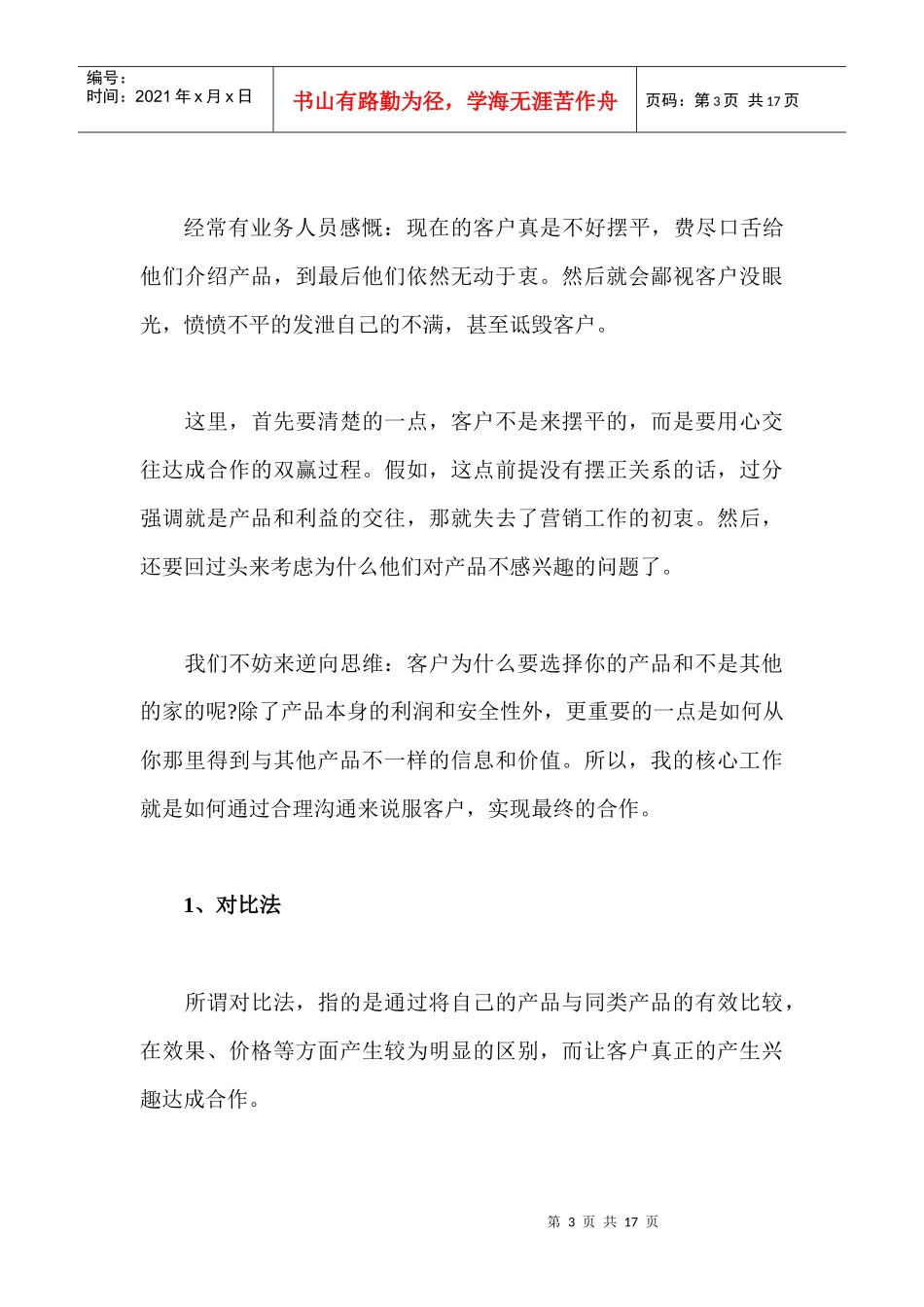 编号：
时间：2021年x月x日

书山有路勤为径，学海无涯苦作舟

页码：第3页 共17页

经常有业务人员感慨：现在的客户真是不好摆平，费尽口舌给他们介绍产品，到最后他们依然无动于衷。然后就会鄙视客户没眼光，愤愤不平的发泄自己的不满，甚至诋毁客户。

这里，首先要清楚的一点，客户不是来摆平的，而是要用心交往达成合作的双赢过程。假如，这点前提没有摆正关系的话，过分强调就是产品和利益的交往，那就失去了营销工作的初衷。然后，还要回过头来考虑为什么他们对产品不感兴趣的问题了。

我们不妨来逆向思维：客户为什么要选择你的产品和不是其他的家的呢?除了产品本身的利润和安全性外，更重要的一点是如何从你那里得到与其他产品不一样的信息和价值。所以，我的核心工作就是如何通过合理沟通来说服客户，实现最终的合作。

1、对比法

所谓对比法，指的是通过将自己的产品与同类产品的有效比较，在效果、价格等方面产生较为明显的区别，而让客户真正的产生兴趣达成合作。

第3页 共17页